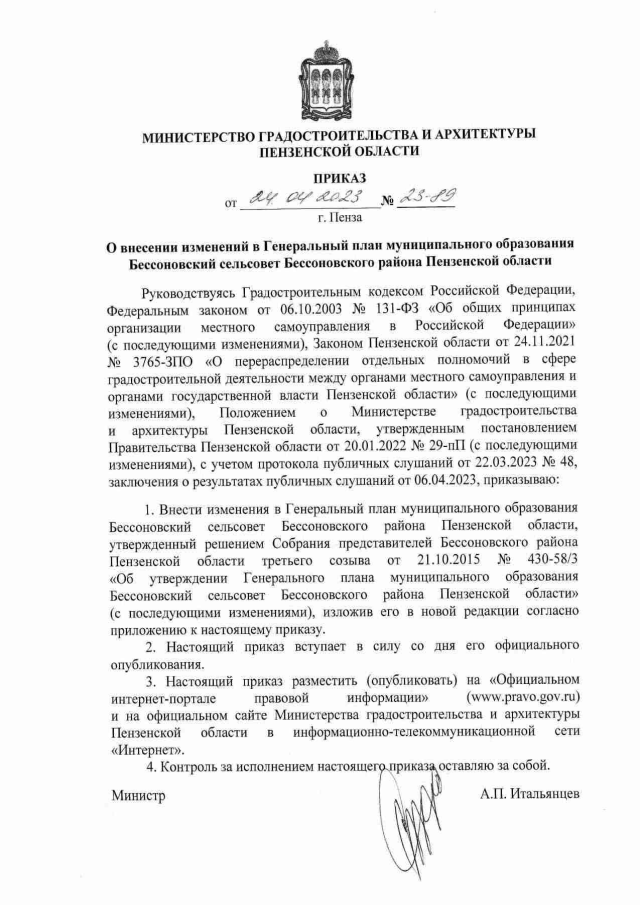 МИНИСТЕРСТВО ГРАДОСТРОИТЕЛЬСТВА И АРХИТЕКТУРЫ ПЕНЗЕНСКОЙ ОБЛАСТИ

ПРИКАЗ

от 24.04.2023 № 23-89

г. Пенза

О внесении изменений в Генеральный план муниципального образования Бессоновский сельсовет Бессоновского района Пензенской области

Руководствуясь Градостроительным кодексом Российской Федерации, Федеральным законом от 06.10.2003 № 131-ФЗ «Об общих принципах организации местного самоуправления в Российской Федерации» (с последующими изменениями), Законом Пензенской области от 24.11.2021 № 3765-ЗПО «О перераспределении отдельных полномочий в сфере градостроительной деятельности между органами местного самоуправления и органами государственной власти Пензенской области» (с последующими изменениями), Положением о Министерстве градостроительства и архитектуры Пензенской области, утвержденным постановлением Правительства Пензенской области от 20.01.2022 № 29-пП (с последующими изменениями), с учетом протокола публичных слушаний от 22.03.2023 № 48, заключения о результатах публичных слушаний от 06.04.2023, приказываю:

1. Внести изменения в Генеральный план муниципального образования Бессоновский сельсовет Бессоновского района Пензенской области, утвержденный решением Собрания представителей Бессоновского района Пензенской области третьего созыва от 21.10.2015 № 430-58/3 «Об утверждении Генерального плана муниципального образования Бессоновский сельсовет Бессоновского района Пензенской области» (с последующими изменениями), изложив его в новой редакции согласно приложению к настоящему приказу.

2. Настоящий приказ вступает в силу со дня его официального опубликования.

3. Настоящий приказ разместить (опубликовать) на «Официальном интернет-портале правовой информации» (www.pravo.gov.ru) и на официальном сайте Министерства градостроительства и архитектуры Пензенской области в информационно-телекоммуникационной сети «Интернет».

4. Контроль за исполнением настоящего приказа оставляю за собой.

Министр А.П. Итальянцев